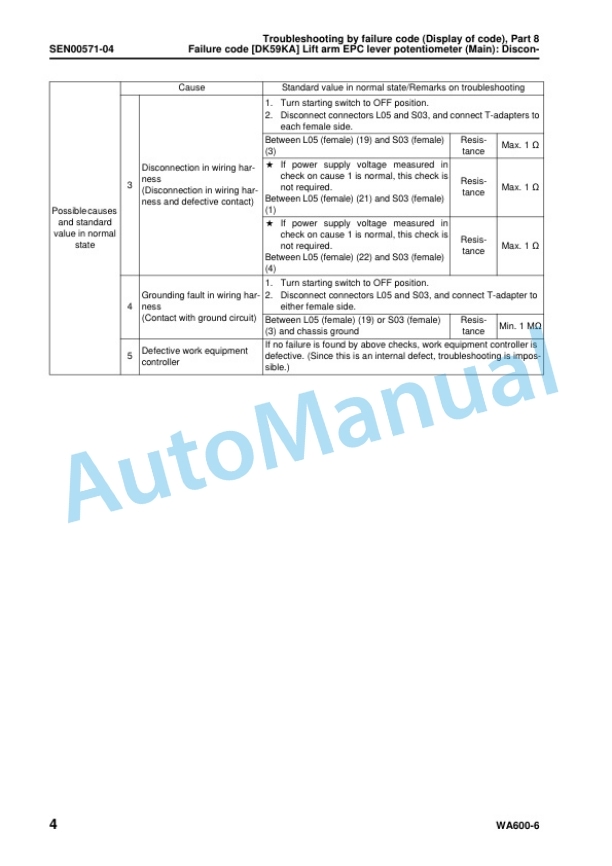 SEN00571-04

Troubleshooting by failure code (Display of code), Part 8
Failure code [DK59KA] Lift arm EPC lever potentiometer (Main): Discon-

| | | Cause | Standard value in normal state/Remarks on troubleshooting | | |
|---|---|---|---|---|---|
| Possible causes and standard value in normal state | 3 | Disconnection in wiring harness (Disconnection in wiring harness and defective contact) | 1. Turn starting switch to OFF position. 2. Disconnect connectors L05 and S03, and connect T-adapters to each female side. | | |
| | | | Between L05 (female) (19) and S03 (female) (3) | Resistance | Max. 1 Ω |
| | | | ★ If power supply voltage measured in check on cause 1 is normal, this check is not required. Between L05 (female) (21) and S03 (female) (1) | Resistance | Max. 1 Ω |
| | | | ★ If power supply voltage measured in check on cause 1 is normal, this check is not required. Between L05 (female) (22) and S03 (female) (4) | Resistance | Max. 1 Ω |
| | 4 | Grounding fault in wiring harness (Contact with ground circuit) | 1. Turn starting switch to OFF position. 2. Disconnect connectors L05 and S03, and connect T-adapter to either female side. | | |
| | | | Between L05 (female) (19) or S03 (female) (3) and chassis ground | Resistance | Min. 1 MΩ |
| | 5 | Defective work equipment controller | If no failure is found by above checks, work equipment controller is defective. (Since this is an internal defect, troubleshooting is impossible.) | | |

AutoManual

4

WA600-6